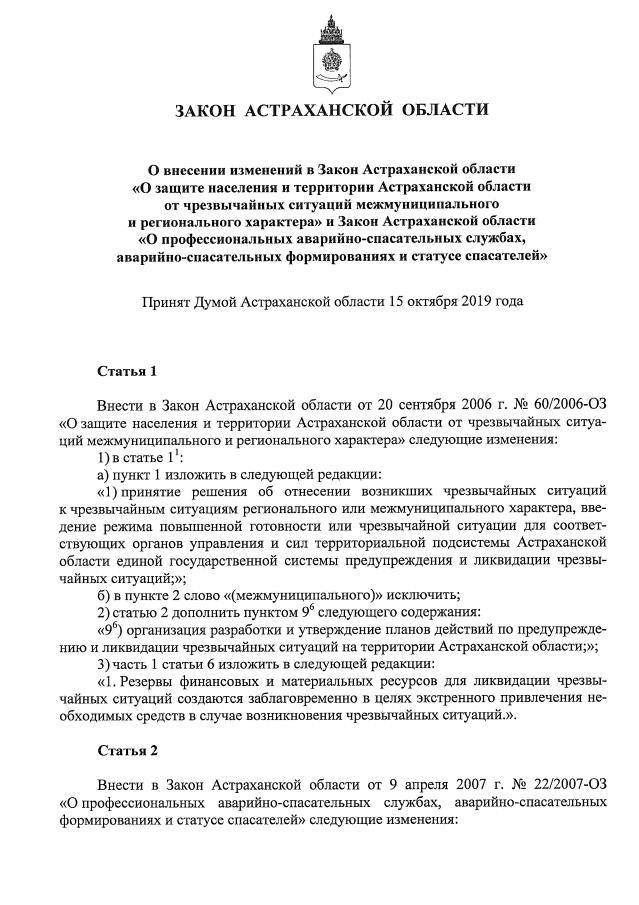 ЗАКОН АСТРАХАНСКОЙ ОБЛАСТИ

О внесении изменений в Закон Астраханской области «О защите населения и территории Астраханской области от чрезвычайных ситуаций межмуниципального и регионального характера» и Закон Астраханской области «О профессиональных аварийно-спасательных службах, аварийно-спасательных формированиях и статусе спасателей»

Принят Думой Астраханской области 15 октября 2019 года

Статья 1

Внести в Закон Астраханской области от 20 сентября 2006 г. № 60/2006-ОЗ «О защите населения и территории Астраханской области от чрезвычайных ситуаций межмуниципального и регионального характера» следующие изменения:

1) в статье $1^1$:

а) пункт 1 изложить в следующей редакции:

«1) принятие решения об отнесении возникших чрезвычайных ситуаций к чрезвычайным ситуациям регионального или межмуниципального характера, введение режима повышенной готовности или чрезвычайной ситуации для соответствующих органов управления и сил территориальной подсистемы Астраханской области единой государственной системы предупреждения и ликвидации чрезвычайных ситуаций;»;

б) в пункте 2 слово «(межмуниципального)» исключить;

2) статью 2 дополнить пунктом $9^6$ следующего содержания:

«$9^6$) организация разработки и утверждение планов действий по предупреждению и ликвидации чрезвычайных ситуаций на территории Астраханской области;»;

3) часть 1 статьи 6 изложить в следующей редакции:

«1. Резервы финансовых и материальных ресурсов для ликвидации чрезвычайных ситуаций создаются заблаговременно в целях экстренного привлечения необходимых средств в случае возникновения чрезвычайных ситуаций.».

Статья 2

Внести в Закон Астраханской области от 9 апреля 2007 г. № 22/2007-ОЗ «О профессиональных аварийно-спасательных службах, аварийно-спасательных формированиях и статусе спасателей» следующие изменения: